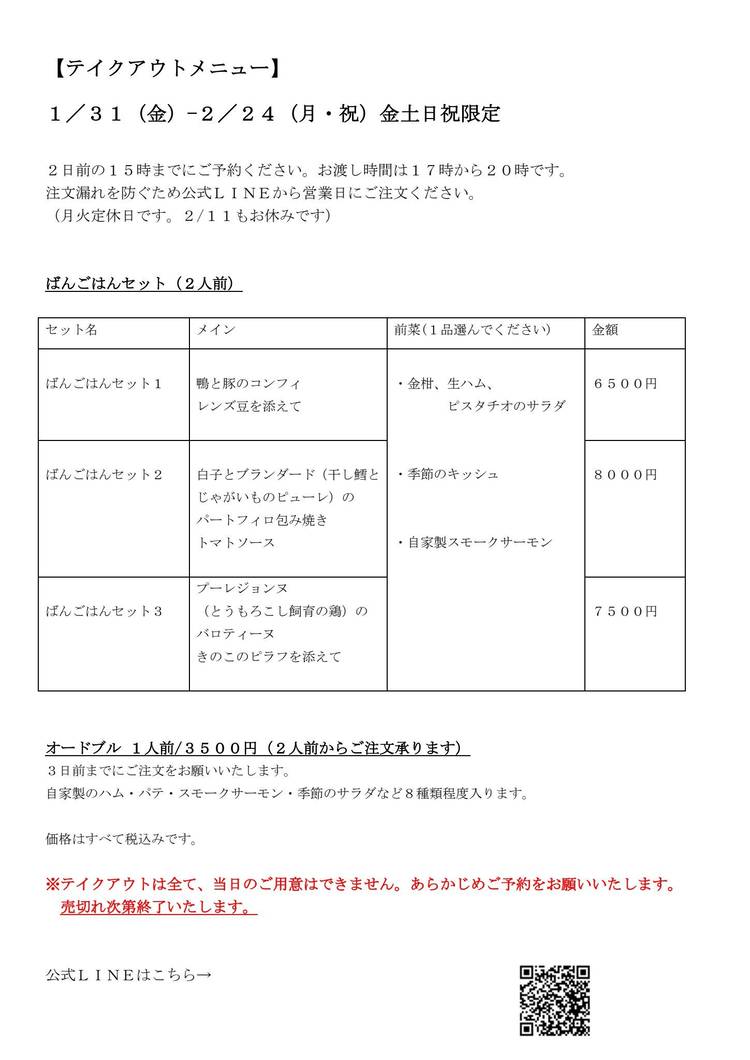 【テイクアウトメニュー】

１／３１（金）-２／２４（月・祝）金土日祝限定

２日前の１５時までにご予約ください。お渡し時間は１７時から２０時です。
注文漏れを防ぐため公式ＬＩＮＥから営業日にご注文ください。
（月火定休日です。２/１１もお休みです）

ばんごはんセット（２人前）

| セット名 | メイン | 前菜（１品選んでください） | 金額 |
|---|---|---|---|
| ばんごはんセット１ | 鴨と豚のコンフィ レンズ豆を添えて | ・金柑、生ハム、ピスタチオのサラダ ・季節のキッシュ ・自家製スモークサーモン | ６５００円 |
| ばんごはんセット２ | 白子とブランダード（干し鱈とじゃがいものピューレ）のパートフィロ包み焼き トマトソース | | ８０００円 |
| ばんごはんセット３ | プーレジョンヌ（とうもろこし飼育の鶏）のバロティーヌ きのこのピラフを添えて | | ７５００円 |

オードブル １人前/３５００円（２人前からご注文承ります）
３日前までにご注文をお願いいたします。
自家製のハム・パテ・スモークサーモン・季節のサラダなど８種類程度入ります。

価格はすべて税込みです。

※テイクアウトは全て、当日のご用意はできません。あらかじめご予約をお願いいたします。
売切れ次第終了いたします。

公式ＬＩＮＥはこちら→